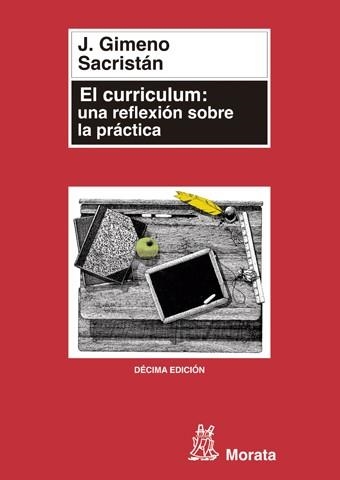 J. Gimeno Sacristán

El curriculum: una reflexión sobre la práctica

DÉCIMA EDICIÓN

Morata